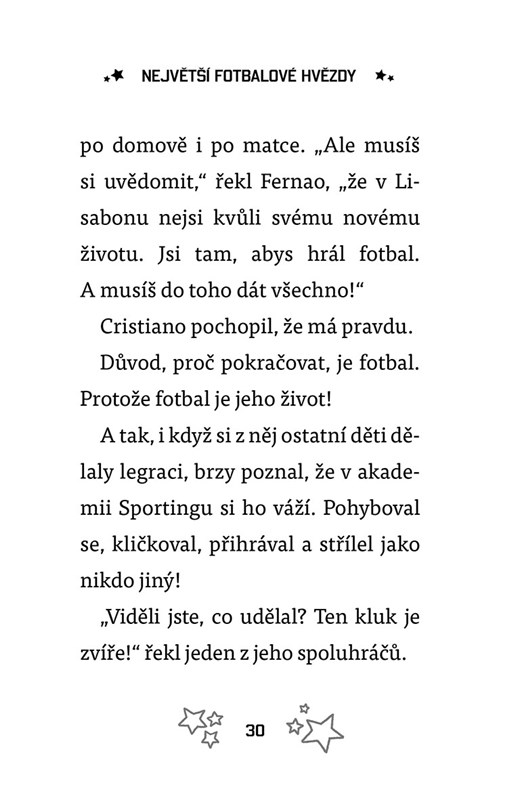 NEJVĚTŠÍ FOTBALOVÉ HVĚZDY

po domově i po matce. „Ale musíš si uvědomit," řekl Fernao, „že v Lisabonu nejsi kvůli svému novému životu. Jsi tam, abys hrál fotbal. A musíš do toho dát všechno!"

Cristiano pochopil, že má pravdu.

Důvod, proč pokračovat, je fotbal. Protože fotbal je jeho život!

A tak, i když si z něj ostatní děti dělaly legraci, brzy poznal, že v akademii Sportingu si ho váží. Pohyboval se, kličkoval, přihrával a střílel jako nikdo jiný!

„Viděli jste, co udělal? Ten kluk je zvíře!" řekl jeden z jeho spoluhráčů.

30